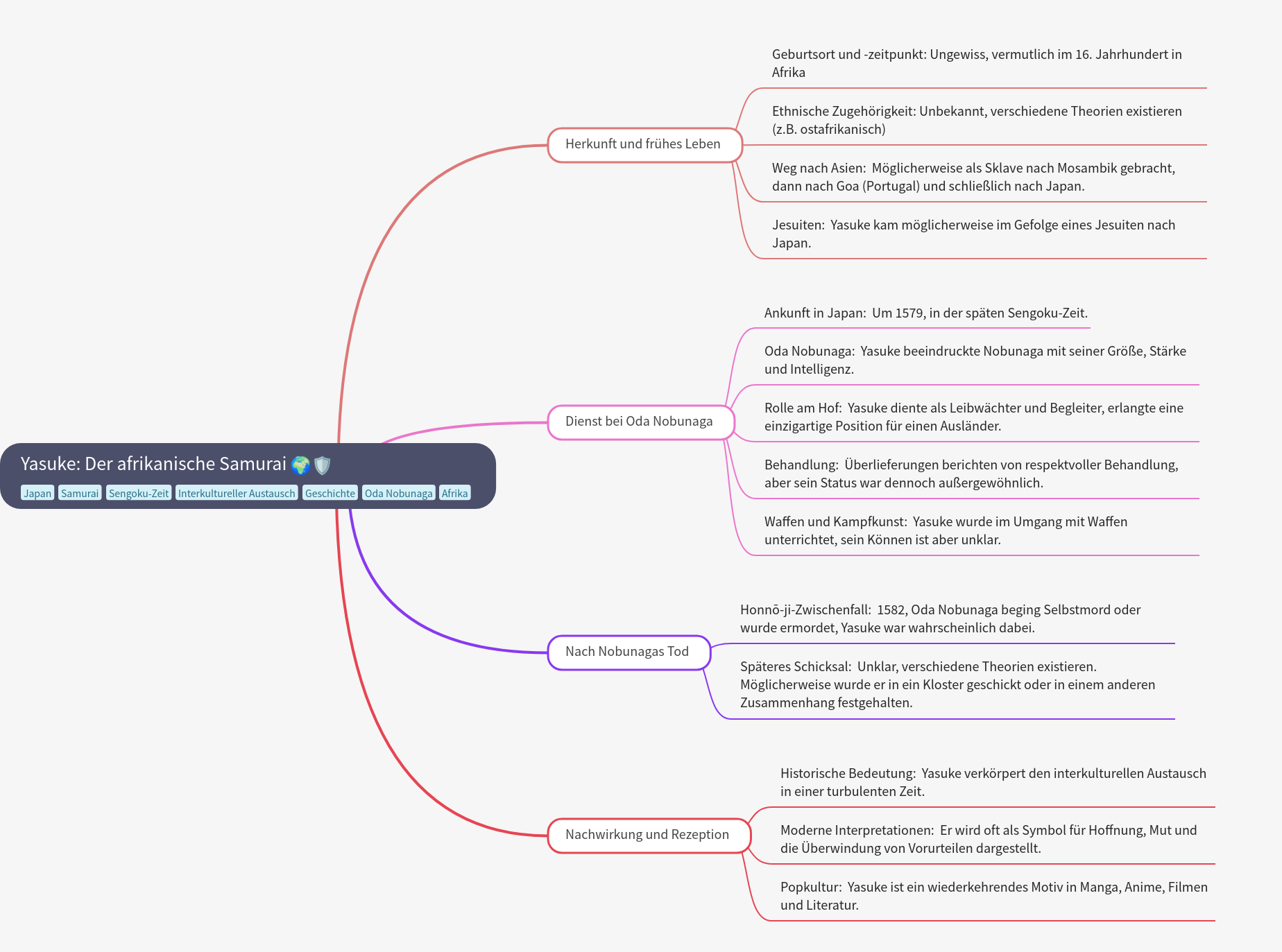 Yasuke: Der afrikanische Samurai 🌍🛡️

Japan Samurai Sengoku-Zeit Interkultureller Austausch Geschichte Oda Nobunaga Afrika

Herkunft und frühes Leben

Geburtsort und -zeitpunkt: Ungewiss, vermutlich im 16. Jahrhundert in Afrika

Ethnische Zugehörigkeit: Unbekannt, verschiedene Theorien existieren (z.B. ostafrikanisch)

Weg nach Asien: Möglicherweise als Sklave nach Mosambik gebracht, dann nach Goa (Portugal) und schließlich nach Japan.

Jesuiten: Yasuke kam möglicherweise im Gefolge eines Jesuiten nach Japan.

Dienst bei Oda Nobunaga

Ankunft in Japan: Um 1579, in der späten Sengoku-Zeit.

Oda Nobunaga: Yasuke beeindruckte Nobunaga mit seiner Größe, Stärke und Intelligenz.

Rolle am Hof: Yasuke diente als Leibwächter und Begleiter, erlangte eine einzigartige Position für einen Ausländer.

Behandlung: Überlieferungen berichten von respektvoller Behandlung, aber sein Status war dennoch außergewöhnlich.

Waffen und Kampfkunst: Yasuke wurde im Umgang mit Waffen unterrichtet, sein Können ist aber unklar.

Nach Nobunagas Tod

Honnō-ji-Zwischenfall: 1582, Oda Nobunaga beging Selbstmord oder wurde ermordet, Yasuke war wahrscheinlich dabei.

Späteres Schicksal: Unklar, verschiedene Theorien existieren. Möglicherweise wurde er in ein Kloster geschickt oder in einem anderen Zusammenhang festgehalten.

Nachwirkung und Rezeption

Historische Bedeutung: Yasuke verkörpert den interkulturellen Austausch in einer turbulenten Zeit.

Moderne Interpretationen: Er wird oft als Symbol für Hoffnung, Mut und die Überwindung von Vorurteilen dargestellt.

Popkultur: Yasuke ist ein wiederkehrendes Motiv in Manga, Anime, Filmen und Literatur.